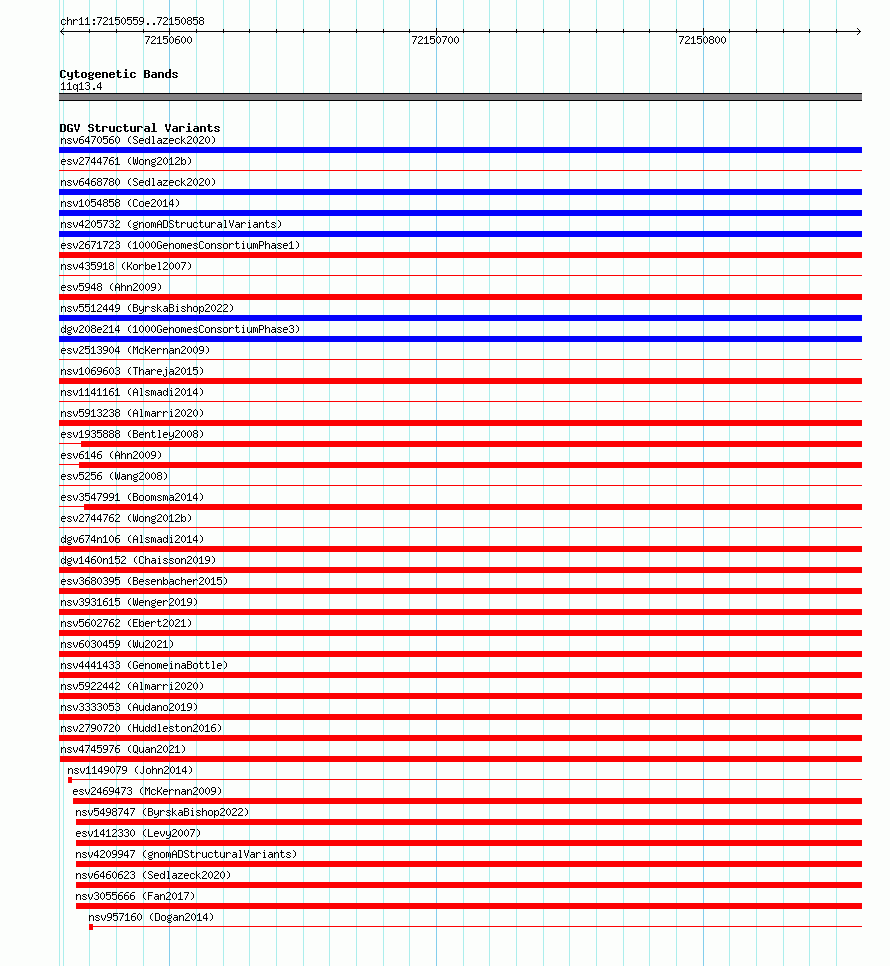 chr11:72150559..72150858

72150600

72150700

72150800

Cytogenetic Bands
11q13.4

DGV Structural Variants
nsv6470560 (Sedlazeck2020)
esv2744761 (Wong2012b)
nsv6468780 (Sedlazeck2020)
nsv1054858 (Coe2014)
nsv4205732 (gnomADStructuralVariants)
esv2671723 (1000GenomesConsortiumPhase1)
nsv435918 (Korbel2007)
esv5948 (Ahn2009)
nsv5512449 (ByrskaBishop2022)
dgv208e214 (1000GenomesConsortiumPhase3)
esv2513904 (McKernan2009)
nsv1069603 (Thareja2015)
nsv1141161 (Alsmadi2014)
nsv5913238 (Almarri2020)
esv1935888 (Bentley2008)
esv6146 (Ahn2009)
esv5256 (Wang2008)
esv3547991 (Boomsma2014)
esv2744762 (Wong2012b)
dgv674n106 (Alsmadi2014)
dgv1460n152 (Chaisson2019)
esv3680395 (Besenbacher2015)
nsv3931615 (Wenger2019)
nsv5602762 (Ebert2021)
nsv6030459 (Wu2021)
nsv4441433 (GenomeinaBottle)
nsv5922442 (Almarri2020)
nsv3333053 (Audano2019)
nsv2790720 (Huddleston2016)
nsv4745976 (Quan2021)
nsv1149079 (John2014)
esv2469473 (McKernan2009)
nsv5498747 (ByrskaBishop2022)
esv1412330 (Levy2007)
nsv4209947 (gnomADStructuralVariants)
nsv6460623 (Sedlazeck2020)
nsv3055666 (Fan2017)
nsv957160 (Dogan2014)